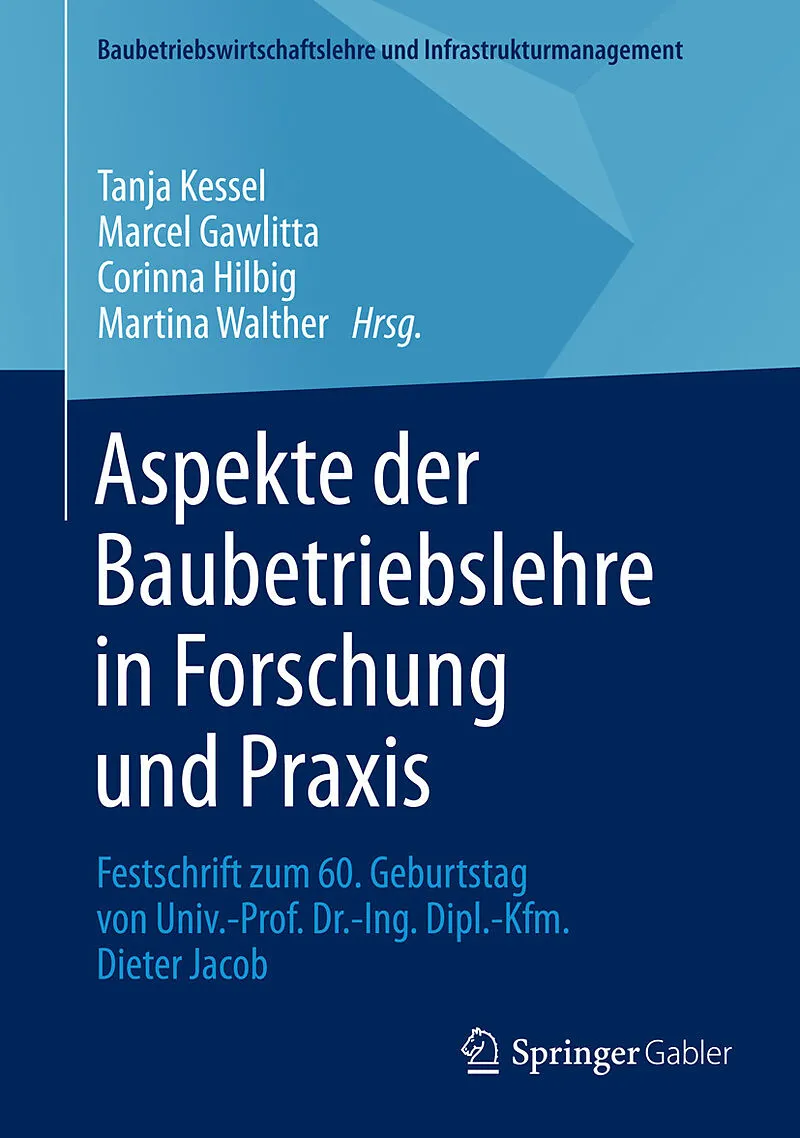 Baubetriebswirtschaftslehre und Infrastrukturmanagement

Tanja Kessel
Marcel Gawlitta
Corinna Hilbig
Martina Walther Hrsg.

Aspekte der Baubetriebslehre in Forschung und Praxis

Festschrift zum 60. Geburtstag von Univ.-Prof. Dr.-Ing. Dipl.-Kfm. Dieter Jacob

Springer Gabler